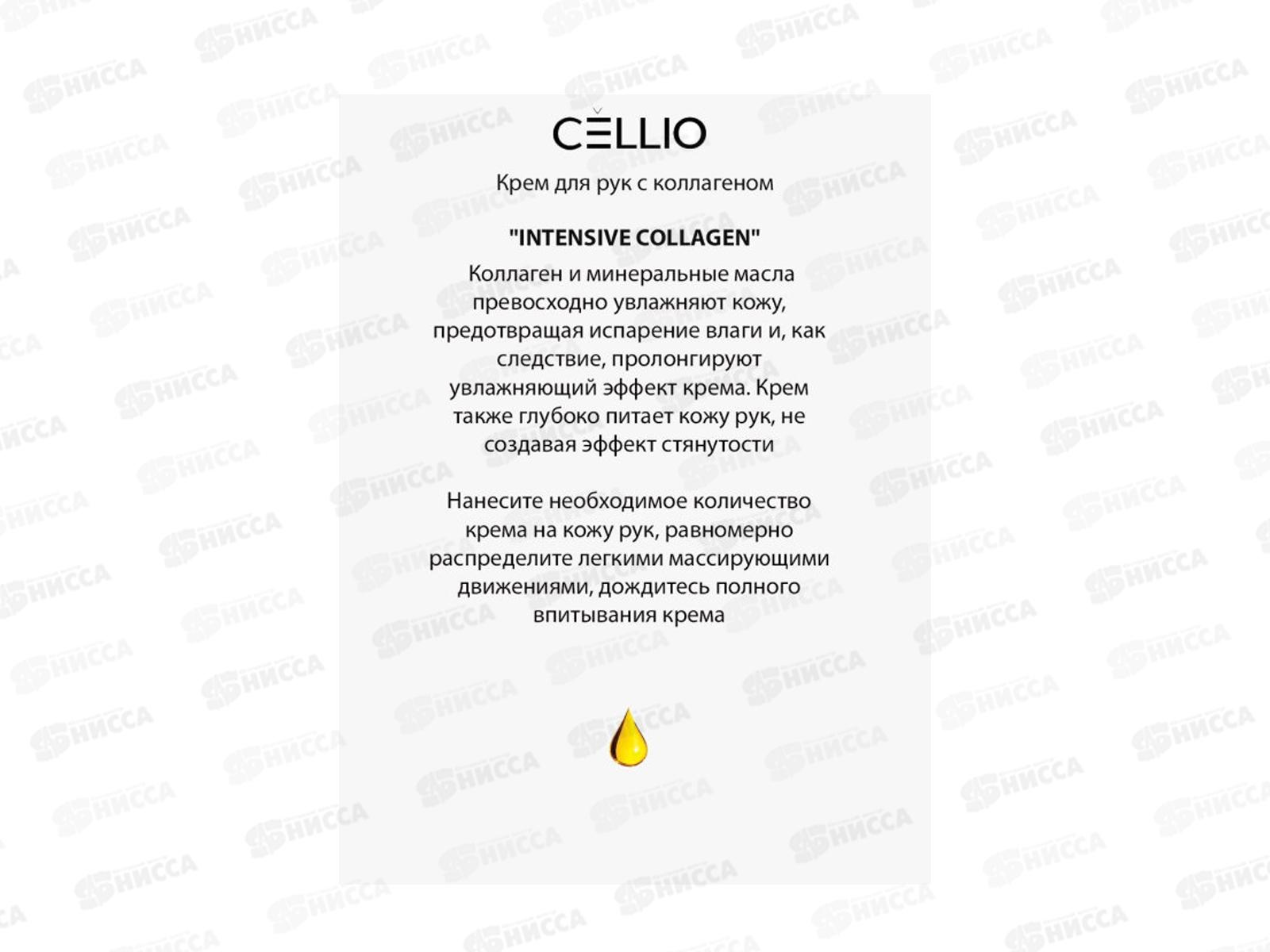 CELLIO

Крем для рук с коллагеном

"INTENSIVE COLLAGEN"

Коллаген и минеральные масла превосходно увлажняют кожу, предотвращая испарение влаги и, как следствие, пролонгируют увлажняющий эффект крема. Крем также глубоко питает кожу рук, не создавая эффект стянутости

Нанесите необходимое количество крема на кожу рук, равномерно распределите легкими массирующими движениями, дождитесь полного впитывания крема

НИССА